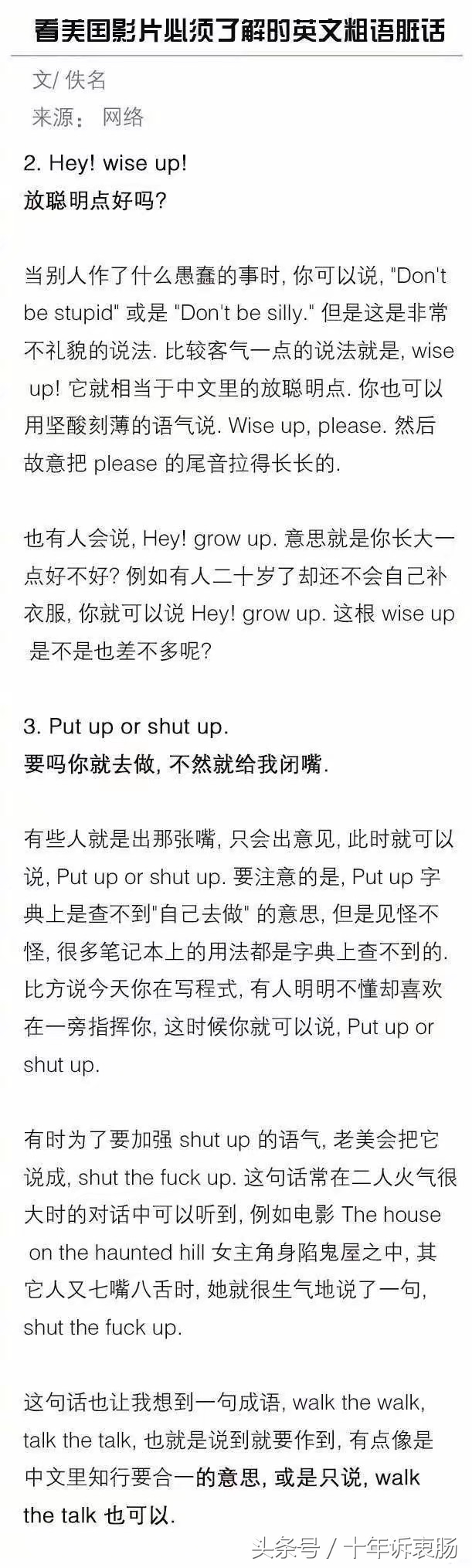 看美国影片必须了解的英文粗语脏话

文/ 佚名
来源： 网络

2. Hey! wise up!
放聪明点好吗?

当别人作了什么愚蠢的事时, 你可以说, "Don't be stupid" 或是 "Don't be silly." 但是这是非常不礼貌的说法. 比较客气一点的说法就是, wise up! 它就相当于中文里的放聪明点. 你也可以用坚酸刻薄的语气说. Wise up, please. 然后故意把 please 的尾音拉得长长的.

也有人会说, Hey! grow up. 意思就是你长大一点好不好? 例如有人二十岁了却还不会自己补衣服, 你就可以说 Hey! grow up. 这根 wise up 是不是也差不多呢?

3. Put up or shut up.
要吗你就去做, 不然就给我闭嘴.

有些人就是出那张嘴, 只会出意见, 此时就可以说, Put up or shut up. 要注意的是, Put up 字典上是查不到"自己去做" 的意思, 但是见怪不怪, 很多笔记本上的用法都是字典上查不到的. 比方说今天你在写程式, 有人明明不懂却喜欢在一旁指挥你, 这时候你就可以说, Put up or shut up.

有时为了要加强 shut up 的语气, 老美会把它说成, shut the fuck up. 这句话常在二人火气很大时的对话中可以听到, 例如电影 The house on the haunted hill 女主角身陷鬼屋之中, 其它人又七嘴八舌时, 她就很生气地说了一句, shut the fuck up.

这句话也让我想到一句成语, walk the walk, talk the talk, 也就是说到就要作到, 有点像是中文里知行要合一的意思, 或是只说, walk the talk 也可以.

头条号 / 十年诉衷肠